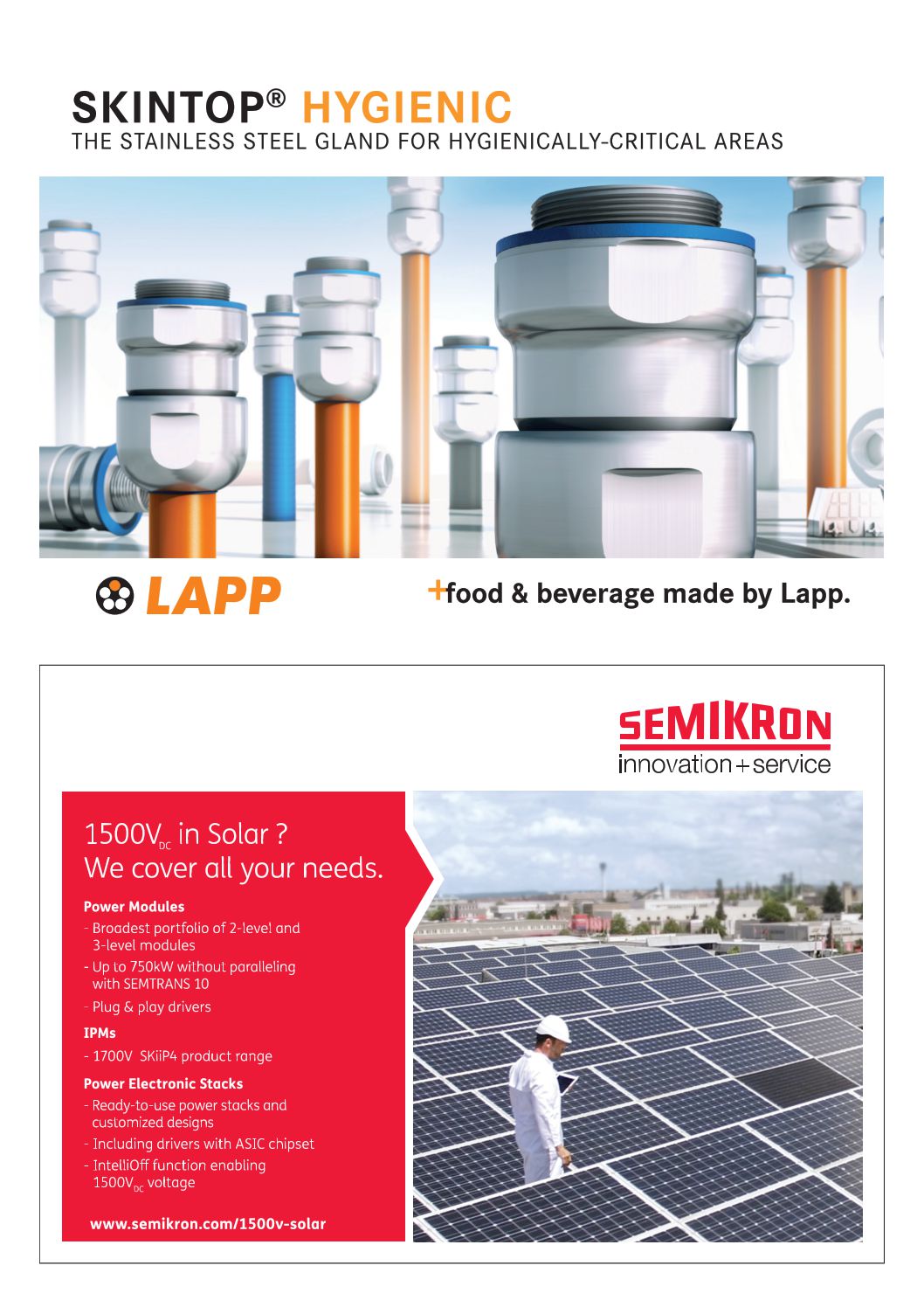 SKINTOP® HYGIENIC
THE STAINLESS STEEL GLAND FOR HYGIENICALLY-CRITICAL AREAS

LAPP

+food & beverage made by Lapp.

SEMIKRON
innovation+service

$1500V_{DC}$ in Solar ?
We cover all your needs.

Power Modules
- Broadest portfolio of 2-level and 3-level modules
- Up to 750kW without paralleling with SEMTRANS 10
- Plug & play drivers

IPMs
- 1700V SKiiP4 product range

Power Electronic Stacks
- Ready-to-use power stacks and customized designs
- Including drivers with ASIC chipset
- IntelliOff function enabling $1500V_{DC}$ voltage

www.semikron.com/1500v-solar